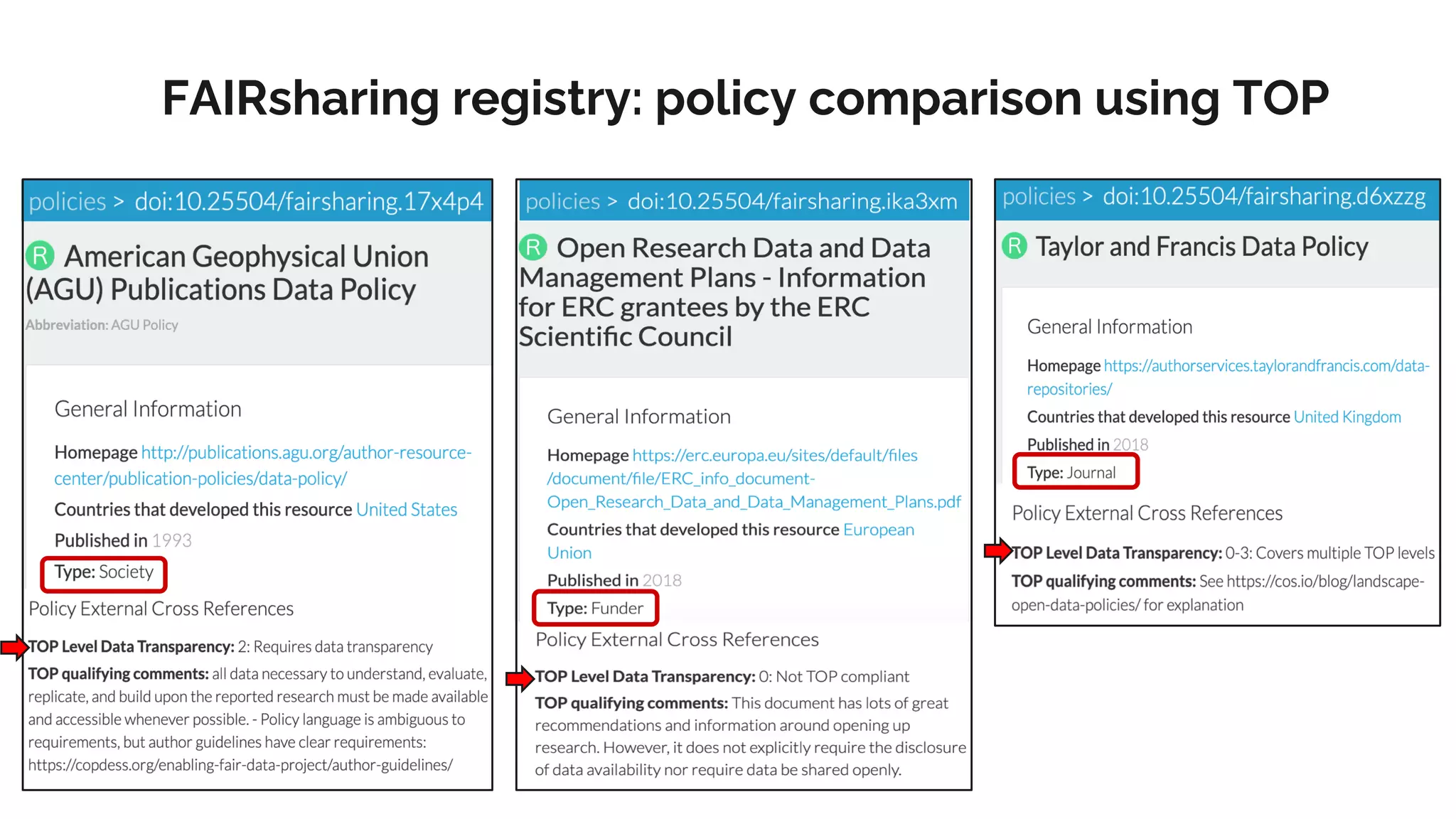 FAIRsharing registry: policy comparison using TOP

policies > doi:10.25504/fairsharing.17x4p4

R American Geophysical Union (AGU) Publications Data Policy

Abbreviation: AGU Policy

General Information

Homepage http://publications.agu.org/author-resource-center/publication-policies/data-policy/

Countries that developed this resource United States

Published in 1993

Type: Society

Policy External Cross References

TOP Level Data Transparency: 2: Requires data transparency

TOP qualifying comments: all data necessary to understand, evaluate, replicate, and build upon the reported research must be made available and accessible whenever possible. - Policy language is ambiguous to requirements, but author guidelines have clear requirements: https://copdess.org/enabling-fair-data-project/author-guidelines/

policies > doi:10.25504/fairsharing.ika3xm

R Open Research Data and Data Management Plans - Information for ERC grantees by the ERC Scientific Council

General Information

Homepage https://erc.europa.eu/sites/default/files/document/file/ERC_info_document-Open_Research_Data_and_Data_Management_Plans.pdf

Countries that developed this resource European Union

Published in 2018

Type: Funder

Policy External Cross References

TOP Level Data Transparency: 0: Not TOP compliant

TOP qualifying comments: This document has lots of great recommendations and information around opening up research. However, it does not explicitly require the disclosure of data availability nor require data be shared openly.

policies > doi:10.25504/fairsharing.d6xzzg

R Taylor and Francis Data Policy

General Information

Homepage https://authorservices.taylorandfrancis.com/data-repositories/

Countries that developed this resource United Kingdom

Published in 2018

Type: Journal

Policy External Cross References

TOP Level Data Transparency: 0-3: Covers multiple TOP levels

TOP qualifying comments: See https://cos.io/blog/landscape-open-data-policies/ for explanation